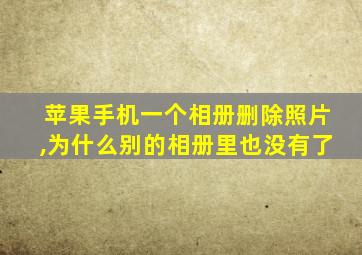 苹果手机一个相册删除照片,为什么别的相册里也没有了